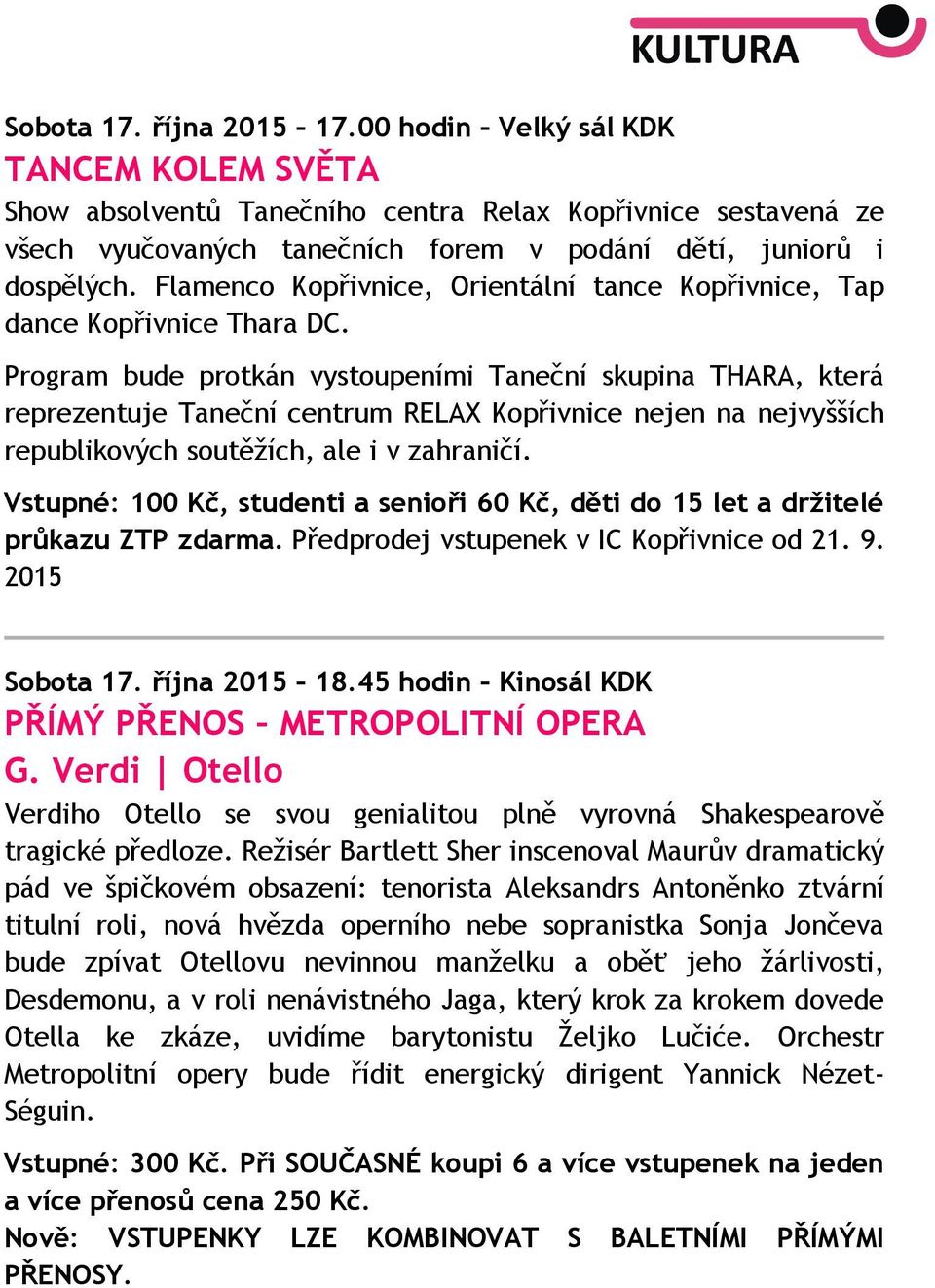 KULTURA

Sobota 17. října 2015 – 17.00 hodin – Velký sál KDK
TANCEM KOLEM SVĚTA
Show absolventů Tanečního centra Relax Kopřivnice sestavená ze všech vyučovaných tanečních forem v podání dětí, juniorů i dospělých. Flamenco Kopřivnice, Orientální tance Kopřivnice, Tap dance Kopřivnice Thara DC.

Program bude protkán vystoupeními Taneční skupina THARA, která reprezentuje Taneční centrum RELAX Kopřivnice nejen na nejvyšších republikových soutěžích, ale i v zahraničí.

Vstupné: 100 Kč, studenti a senioři 60 Kč, děti do 15 let a držitelé průkazu ZTP zdarma. Předprodej vstupenek v IC Kopřivnice od 21. 9. 2015

Sobota 17. října 2015 – 18.45 hodin – Kinosál KDK
PŘÍMÝ PŘENOS – METROPOLITNÍ OPERA
G. Verdi | Otello
Verdiho Otello se svou genialitou plně vyrovná Shakespearově tragické předloze. Režisér Bartlett Sher inscenoval Maurův dramatický pád ve špičkovém obsazení: tenorista Aleksandrs Antoněnko ztvární titulní roli, nová hvězda operního nebe sopranistka Sonja Jončeva bude zpívat Otellovu nevinnou manželku a oběť jeho žárlivosti, Desdemonu, a v roli nenávistného Jaga, který krok za krokem dovede Otella ke zkáze, uvidíme barytonistu Željko Lučiće. Orchestr Metropolitní opery bude řídit energický dirigent Yannick Nézet-Séguin.

Vstupné: 300 Kč. Při SOUČASNÉ koupi 6 a více vstupenek na jeden a více přenosů cena 250 Kč.
Nově: VSTUPENKY LZE KOMBINOVAT S BALETNÍMI PŘÍMÝMI PŘENOSY.